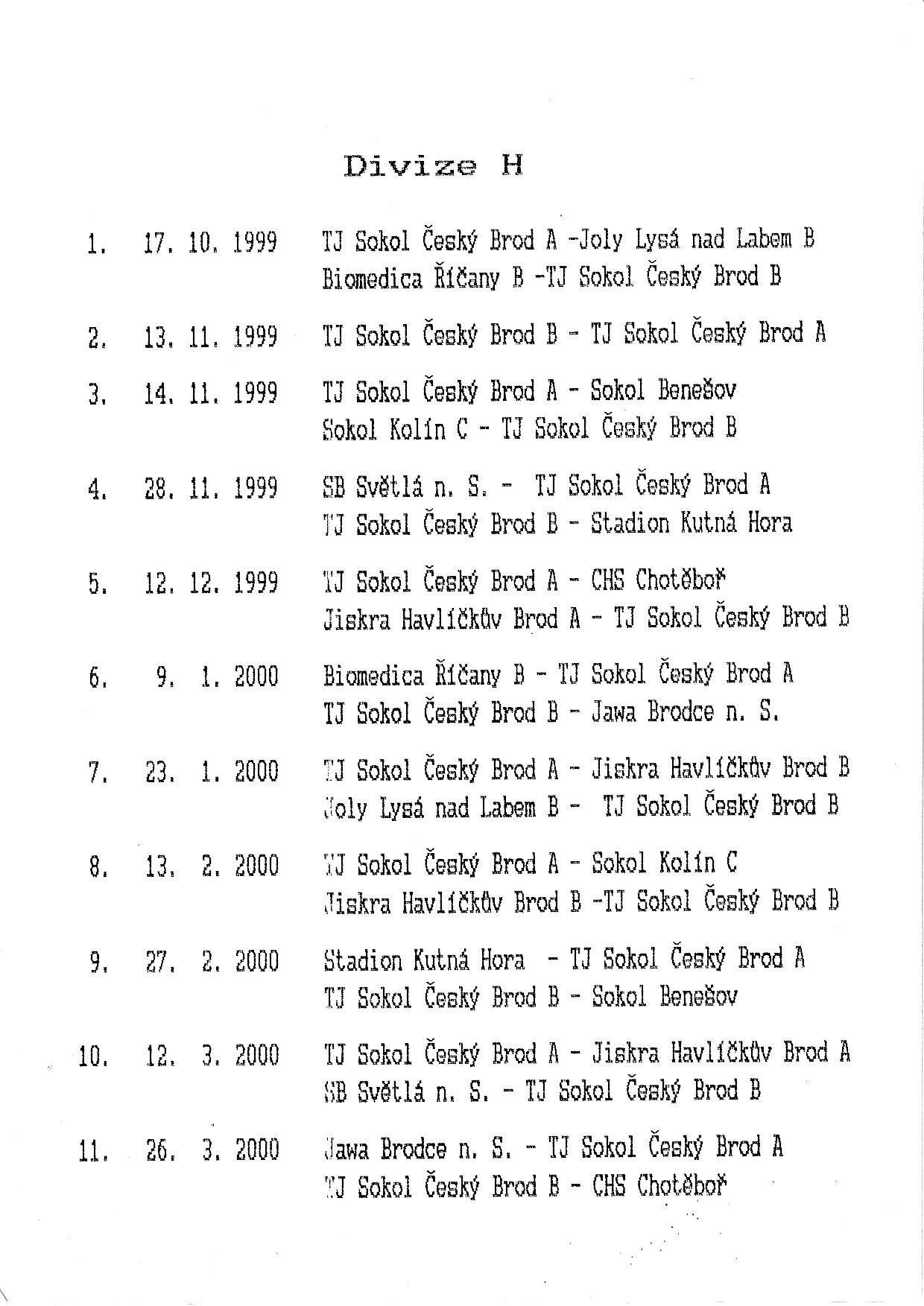 Divize H

1. 17. 10. 1999 TJ Sokol Český Brod A -Joly Lysá nad Labem B
Biomedica Říčany B -TJ Sokol Český Brod B

2. 13. 11. 1999 TJ Sokol Český Brod B - TJ Sokol Český Brod A

3. 14. 11. 1999 TJ Sokol Český Brod A - Sokol Benešov
Sokol Kolín C - TJ Sokol Český Brod B

4. 28. 11. 1999 SB Světlá n. S. - TJ Sokol Český Brod A
TJ Sokol Český Brod B - Stadion Kutná Hora

5. 12. 12. 1999 TJ Sokol Český Brod A - CHS Chotěboř
Jiskra Havlíčkův Brod A - TJ Sokol Český Brod B

6. 9. 1. 2000 Biomedica Říčany B - TJ Sokol Český Brod A
TJ Sokol Český Brod B - Jawa Brodce n. S.

7. 23. 1. 2000 TJ Sokol Český Brod A - Jiskra Havlíčkův Brod B
Joly Lysá nad Labem B - TJ Sokol Český Brod B

8. 13. 2. 2000 TJ Sokol Český Brod A - Sokol Kolín C
Jiskra Havlíčkův Brod B -TJ Sokol Český Brod B

9. 27. 2. 2000 Stadion Kutná Hora - TJ Sokol Český Brod A
TJ Sokol Český Brod B - Sokol Benešov

10. 12. 3. 2000 TJ Sokol Český Brod A - Jiskra Havlíčkův Brod A
SB Světlá n. S. - TJ Sokol Český Brod B

11. 26. 3. 2000 Jawa Brodce n. S. - TJ Sokol Český Brod A
TJ Sokol Český Brod B - CHS Chotěboř